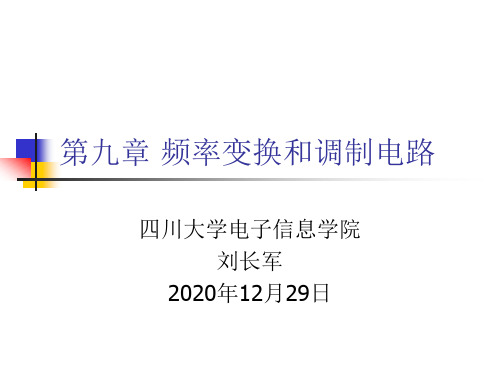 第九章 频率变换和调制电路

四川大学电子信息学院
刘长军
2020年12月29日